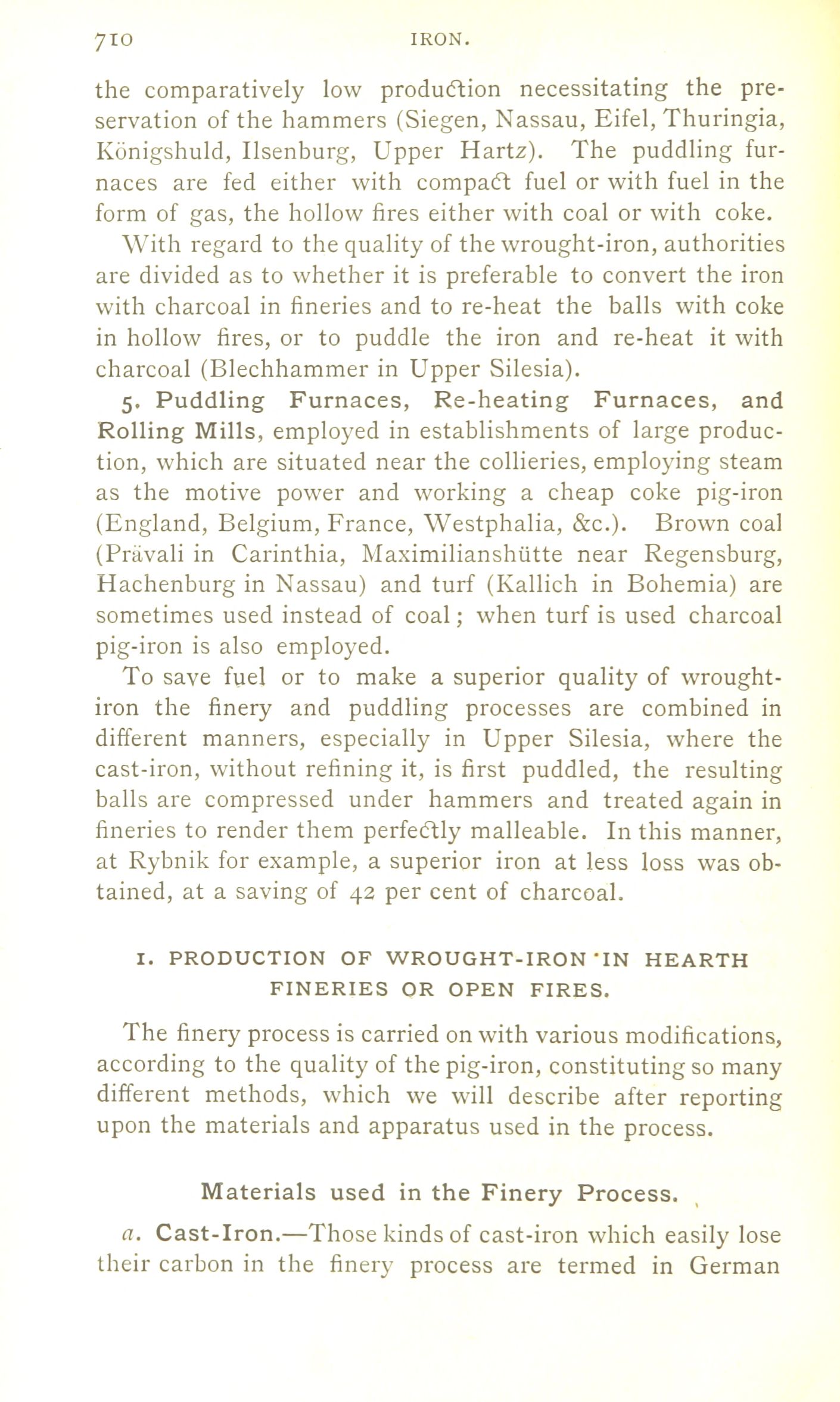 710 IRON.

the comparatively low production necessitating the preservation of the hammers (Siegen, Nassau, Eifel, Thuringia, Königshuld, Ilsenburg, Upper Hartz). The puddling furnaces are fed either with compact fuel or with fuel in the form of gas, the hollow fires either with coal or with coke.

With regard to the quality of the wrought-iron, authorities are divided as to whether it is preferable to convert the iron with charcoal in fineries and to re-heat the balls with coke in hollow fires, or to puddle the iron and re-heat it with charcoal (Blechhammer in Upper Silesia).

5. Puddling Furnaces, Re-heating Furnaces, and Rolling Mills, employed in establishments of large production, which are situated near the collieries, employing steam as the motive power and working a cheap coke pig-iron (England, Belgium, France, Westphalia, &c.). Brown coal (Prävali in Carinthia, Maximilianshütte near Regensburg, Hachenburg in Nassau) and turf (Kallich in Bohemia) are sometimes used instead of coal; when turf is used charcoal pig-iron is also employed.

To save fuel or to make a superior quality of wrought-iron the finery and puddling processes are combined in different manners, especially in Upper Silesia, where the cast-iron, without refining it, is first puddled, the resulting balls are compressed under hammers and treated again in fineries to render them perfectly malleable. In this manner, at Rybnik for example, a superior iron at less loss was obtained, at a saving of 42 per cent of charcoal.

I. PRODUCTION OF WROUGHT-IRON IN HEARTH FINERIES OR OPEN FIRES.

The finery process is carried on with various modifications, according to the quality of the pig-iron, constituting so many different methods, which we will describe after reporting upon the materials and apparatus used in the process.

Materials used in the Finery Process.

a. Cast-Iron.—Those kinds of cast-iron which easily lose their carbon in the finery process are termed in German